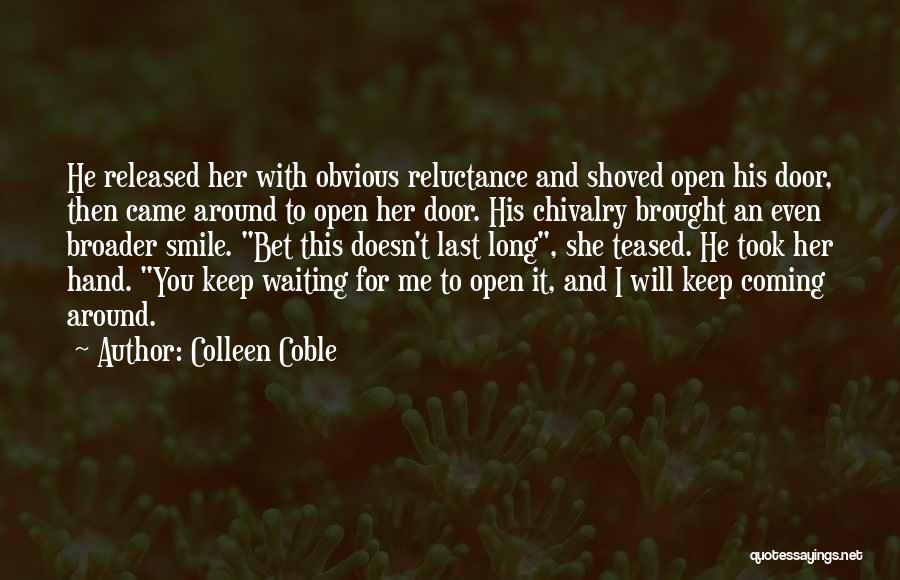 He released her with obvious reluctance and shoved open his door, then came around to open her door. His chivalry brought an even broader smile. "Bet this doesn't last long", she teased. He took her hand. "You keep waiting for me to open it, and I will keep coming around.

~ Author: Colleen Coble

quotessayings.net